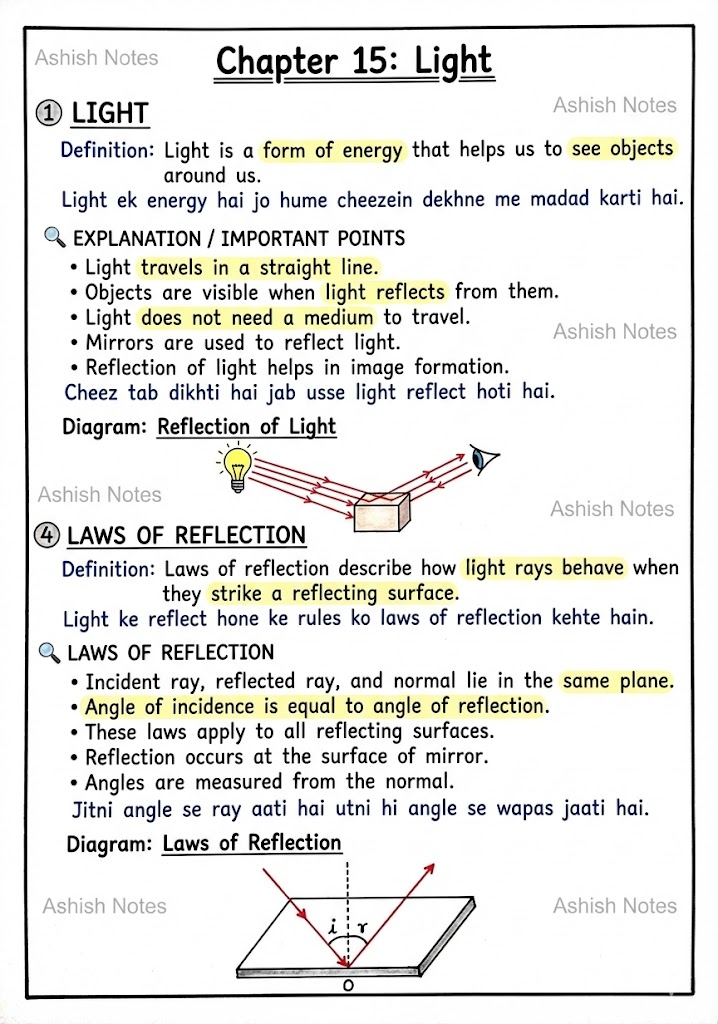 Ashish Notes

Chapter 15: Light

① LIGHT

Ashish Notes

Definition: Light is a form of energy that helps us to see objects around us.

Light ek energy hai jo hume cheezein dekhne me madad karti hai.

EXPLANATION / IMPORTANT POINTS

• Light travels in a straight line.
• Objects are visible when light reflects from them.
• Light does not need a medium to travel.
• Mirrors are used to reflect light.
• Reflection of light helps in image formation.

Ashish Notes

Cheez tab dikhti hai jab usse light reflect hoti hai.

Diagram: Reflection of Light

Ashish Notes

Ashish Notes

④ LAWS OF REFLECTION

Definition: Laws of reflection describe how light rays behave when they strike a reflecting surface.

Light ke reflect hone ke rules ko laws of reflection kehte hain.

LAWS OF REFLECTION

• Incident ray, reflected ray, and normal lie in the same plane.
• Angle of incidence is equal to angle of reflection.
• These laws apply to all reflecting surfaces.
• Reflection occurs at the surface of mirror.
• Angles are measured from the normal.

Jitni angle se ray aati hai utni hi angle se wapas jaati hai.

Diagram: Laws of Reflection

Ashish Notes

Ashish Notes

$i$ $r$

O